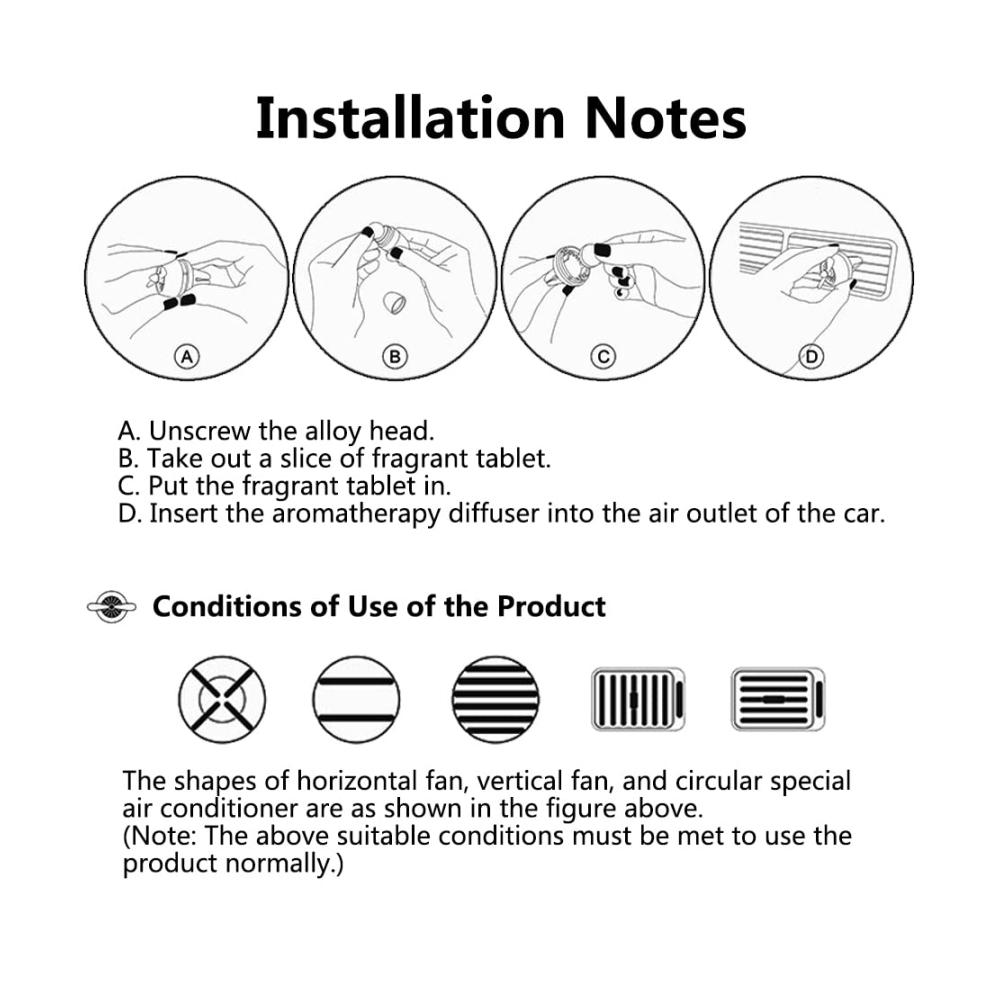 Installation Notes

A

B

C

D

A. Unscrew the alloy head.
B. Take out a slice of fragrant tablet.
C. Put the fragrant tablet in.
D. Insert the aromatherapy diffuser into the air outlet of the car.

Conditions of Use of the Product

The shapes of horizontal fan, vertical fan, and circular special air conditioner are as shown in the figure above.
(Note: The above suitable conditions must be met to use the product normally.)